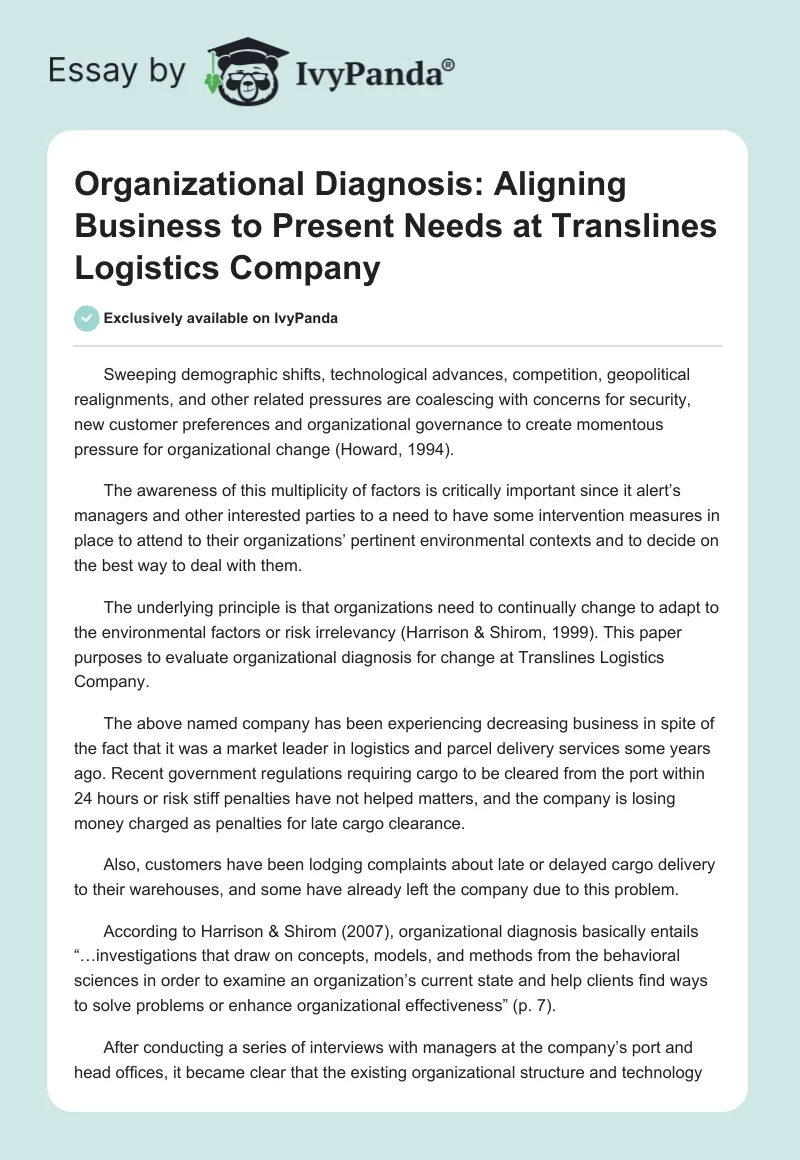 Essay by IvyPanda®

Organizational Diagnosis: Aligning Business to Present Needs at Translines Logistics Company

Exclusively available on IvyPanda

Sweeping demographic shifts, technological advances, competition, geopolitical realignments, and other related pressures are coalescing with concerns for security, new customer preferences and organizational governance to create momentous pressure for organizational change (Howard, 1994).

The awareness of this multiplicity of factors is critically important since it alert's managers and other interested parties to a need to have some intervention measures in place to attend to their organizations' pertinent environmental contexts and to decide on the best way to deal with them.

The underlying principle is that organizations need to continually change to adapt to the environmental factors or risk irrelevancy (Harrison & Shirom, 1999). This paper purposes to evaluate organizational diagnosis for change at Translines Logistics Company.

The above named company has been experiencing decreasing business in spite of the fact that it was a market leader in logistics and parcel delivery services some years ago. Recent government regulations requiring cargo to be cleared from the port within 24 hours or risk stiff penalties have not helped matters, and the company is losing money charged as penalties for late cargo clearance.

Also, customers have been lodging complaints about late or delayed cargo delivery to their warehouses, and some have already left the company due to this problem.

According to Harrison & Shirom (2007), organizational diagnosis basically entails "…investigations that draw on concepts, models, and methods from the behavioral sciences in order to examine an organization's current state and help clients find ways to solve problems or enhance organizational effectiveness" (p. 7).

After conducting a series of interviews with managers at the company's port and head offices, it became clear that the existing organizational structure and technology